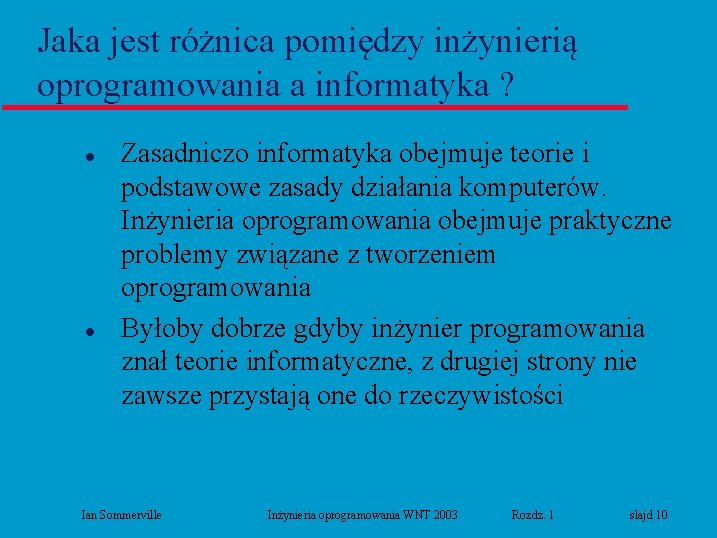 Jaka jest różnica pomiędzy inżynierią oprogramowania a informatyka ?

- Zasadniczo informatyka obejmuje teorie i podstawowe zasady działania komputerów. Inżynieria oprogramowania obejmuje praktyczne problemy związane z tworzeniem oprogramowania
- Byłoby dobrze gdyby inżynier programowania znał teorie informatyczne, z drugiej strony nie zawsze przystają one do rzeczywistości

Ian Sommerville Inżynieria oprogramowania WNT 2003 Rozdz. 1 slajd 10